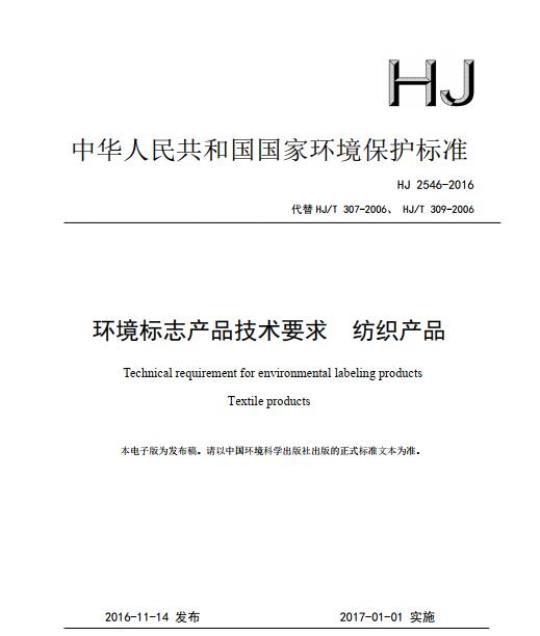 HJ

中华人民共和国国家环境保护标准

HJ 2546-2016

代替 HJ/T 307-2006、 HJ/T 309-2006

环境标志产品技术要求　纺织产品

Technical requirement for environmental labeling products

Textile products

本电子版为发布稿。请以中国环境科学出版社出版的正式标准文本为准。

2016-11-14 发布　　　　2017-01-01 实施